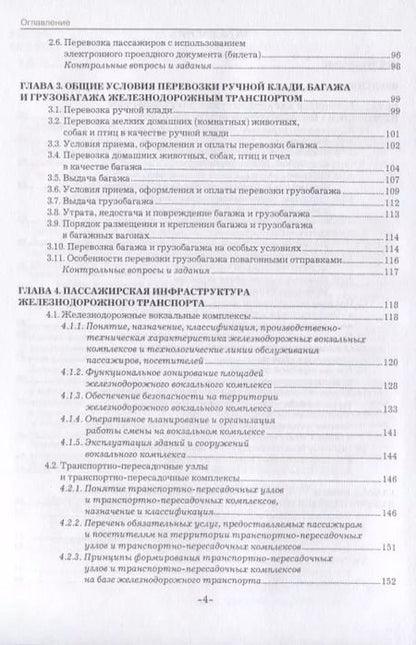 Оглавление

2.6. Перевозка пассажиров с использованием электронного проездного документа (билета) 96
Контрольные вопросы и задания 98

ГЛАВА 3. ОБЩИЕ УСЛОВИЯ ПЕРЕВОЗКИ РУЧНОЙ КЛАДИ, БАГАЖА И ГРУЗОБАГАЖА ЖЕЛЕЗНОДОРОЖНЫМ ТРАНСПОРТОМ 99
3.1. Перевозка ручной клади 99
3.2. Перевозка мелких домашних (комнатных) животных, собак и птиц в качестве ручной клади 101
3.3. Условия приема, оформления и оплаты перевозки багажа 102
3.4. Перевозка домашних животных, собак, птиц и пчел в качестве багажа 104
3.5. Выдача багажа 107
3.6. Условия приема, оформления и оплаты перевозки грузобагажа 109
3.7. Выдача грузобагажа 112
3.8. Утрата, недостача и повреждение багажа и грузобагажа 113
3.9. Порядок размещения и крепления багажа и грузобагажа в багажных вагонах 114
3.10. Перевозка багажа и грузобагажа на особых условиях 114
3.11. Особенности перевозки грузобагажа повагонными отправками 116
Контрольные вопросы и задания 117

ГЛАВА 4. ПАССАЖИРСКАЯ ИНФРАСТРУКТУРА ЖЕЛЕЗНОДОРОЖНОГО ТРАНСПОРТА 118
4.1. Железнодорожные вокзальные комплексы 118
4.1.1. Понятие, назначение, классификация, производственно-техническая характеристика железнодорожных вокзальных комплексов и технологические линии обслуживания пассажиров, посетителей 120
4.1.2. Функциональное зонирование площадей железнодорожного вокзального комплекса 128
4.1.3. Обеспечение безопасности на территории железнодорожного вокзального комплекса 133
4.1.4. Оперативное планирование и организация работы смены на вокзальном комплексе 141
4.1.5. Эксплуатация зданий и сооружений вокзального комплекса 144
4.2. Транспортно-пересадочные узлы и транспортно-пересадочные комплексы 146
4.2.1. Понятие транспортно-пересадочных узлов и транспортно-пересадочных комплексов, назначение и классификация 146
4.2.2. Перечень обязательных услуг, предоставляемых пассажирам и посетителям на территории транспортно-пересадочных узлов и транспортно-пересадочных комплексов 151
4.2.3. Принципы формирования транспортно-пересадочных узлов и транспортно-пересадочных комплексов на базе железнодорожного транспорта 152

-4-